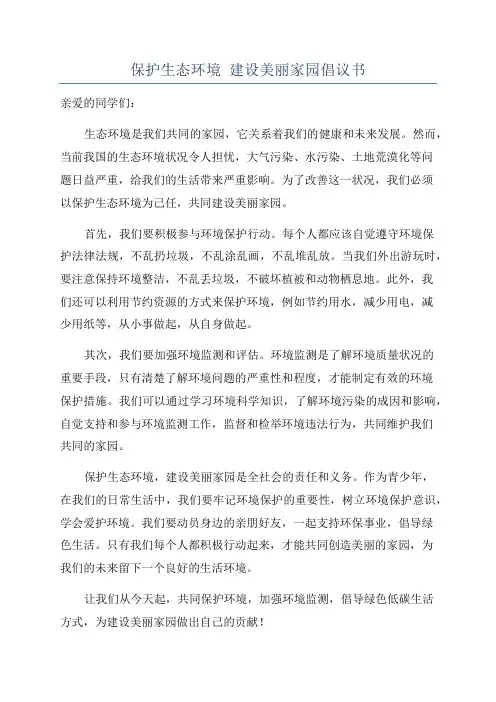 保护生态环境 建设美丽家园倡议书

亲爱的同学们:

生态环境是我们共同的家园，它关系着我们的健康和未来发展。然而，当前我国的生态环境状况令人担忧，大气污染、水污染、土地荒漠化等问题日益严重，给我们的生活带来严重影响。为了改善这一状况，我们必须以保护生态环境为己任，共同建设美丽家园。

首先，我们要积极参与环境保护行动。每个人都应该自觉遵守环境保护法律法规，不乱扔垃圾，不乱涂乱画，不乱堆乱放。当我们外出游玩时，要注意保持环境整洁，不乱丢垃圾，不破坏植被和动物栖息地。此外，我们还可以利用节约资源的方式来保护环境，例如节约用水，减少用电，减少用纸等，从小事做起，从自身做起。

其次，我们要加强环境监测和评估。环境监测是了解环境质量状况的重要手段，只有清楚了解环境问题的严重性和程度，才能制定有效的环境保护措施。我们可以通过学习环境科学知识，了解环境污染的成因和影响，自觉支持和参与环境监测工作，监督和检举环境违法行为，共同维护我们共同的家园。

保护生态环境，建设美丽家园是全社会的责任和义务。作为青少年，在我们的日常生活中，我们要牢记环境保护的重要性，树立环境保护意识，学会爱护环境。我们要动员身边的亲朋好友，一起支持环保事业，倡导绿色生活。只有我们每个人都积极行动起来，才能共同创造美丽的家园，为我们的未来留下一个良好的生活环境。

让我们从今天起，共同保护环境，加强环境监测，倡导绿色低碳生活方式，为建设美丽家园做出自己的贡献!